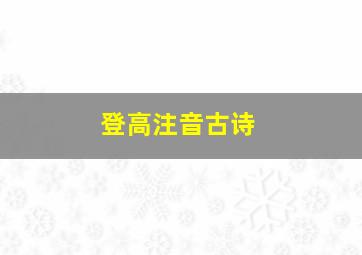 登高注音古诗